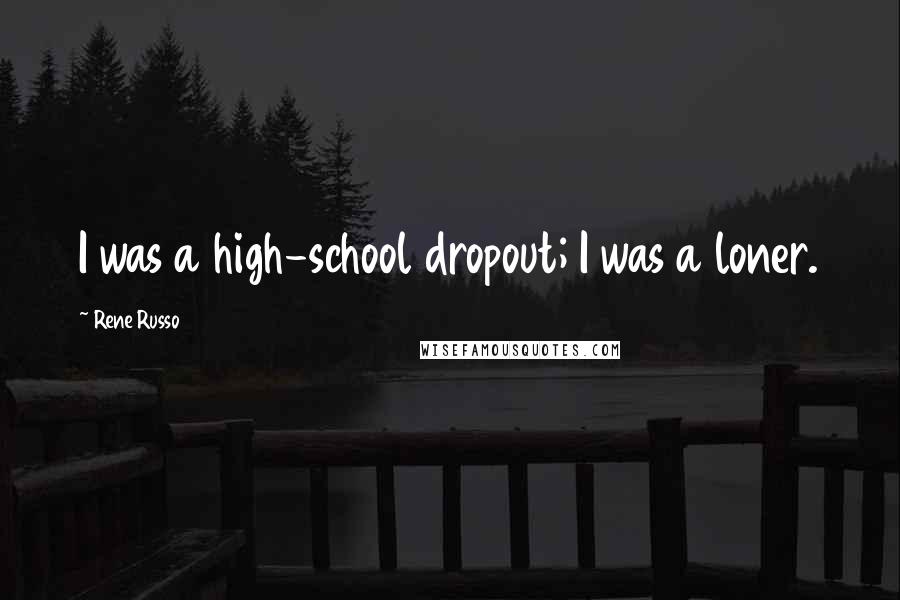 I was a high-school dropout; I was a loner.

~ Rene Russo

WISEFAMOUSQUOTES.COM